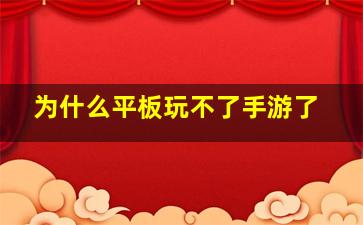 为什么平板玩不了手游了